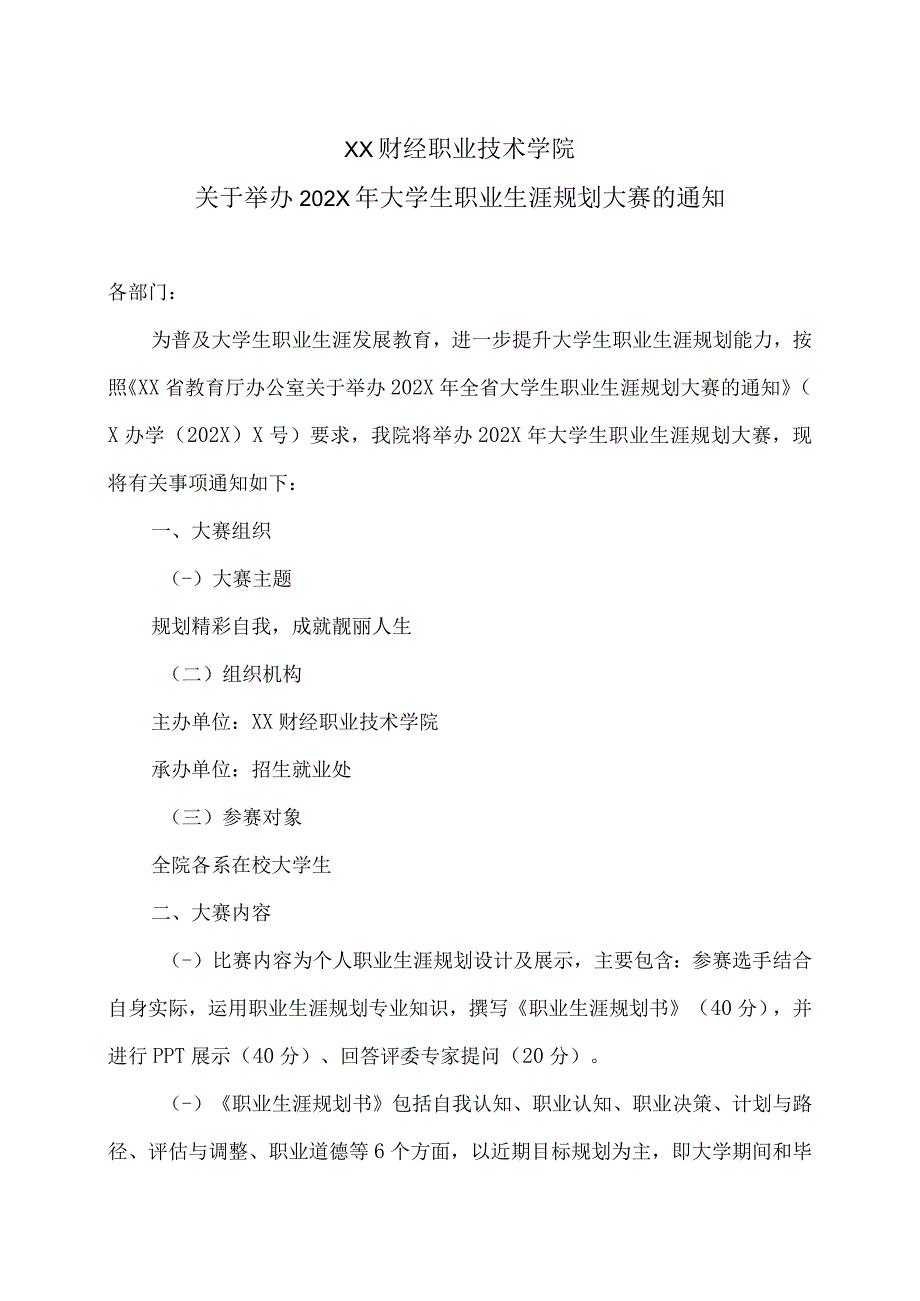 XX财经职业技术学院
关于举办202X年大学生职业生涯规划大赛的通知

各部门：

为普及大学生职业生涯发展教育，进一步提升大学生职业生涯规划能力，按照《XX省教育厅办公室关于举办202X年全省大学生职业生涯规划大赛的通知》（X办学（202X）X号）要求，我院将举办202X年大学生职业生涯规划大赛，现将有关事项通知如下：

一、大赛组织

（-）大赛主题

规划精彩自我，成就靓丽人生

（二）组织机构

主办单位：XX财经职业技术学院

承办单位：招生就业处

（三）参赛对象

全院各系在校大学生

二、大赛内容

（-）比赛内容为个人职业生涯规划设计及展示，主要包含：参赛选手结合自身实际，运用职业生涯规划专业知识，撰写《职业生涯规划书》（40分），并进行PPT展示（40分）、回答评委专家提问（20分）。

（-）《职业生涯规划书》包括自我认知、职业认知、职业决策、计划与路径、评估与调整、职业道德等6个方面，以近期目标规划为主，即大学期间和毕